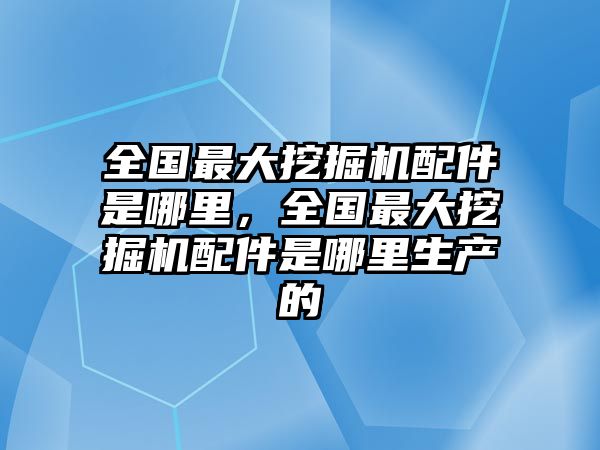 全国最大挖掘机配件是哪里，全国最大挖掘机配件是哪里生产的